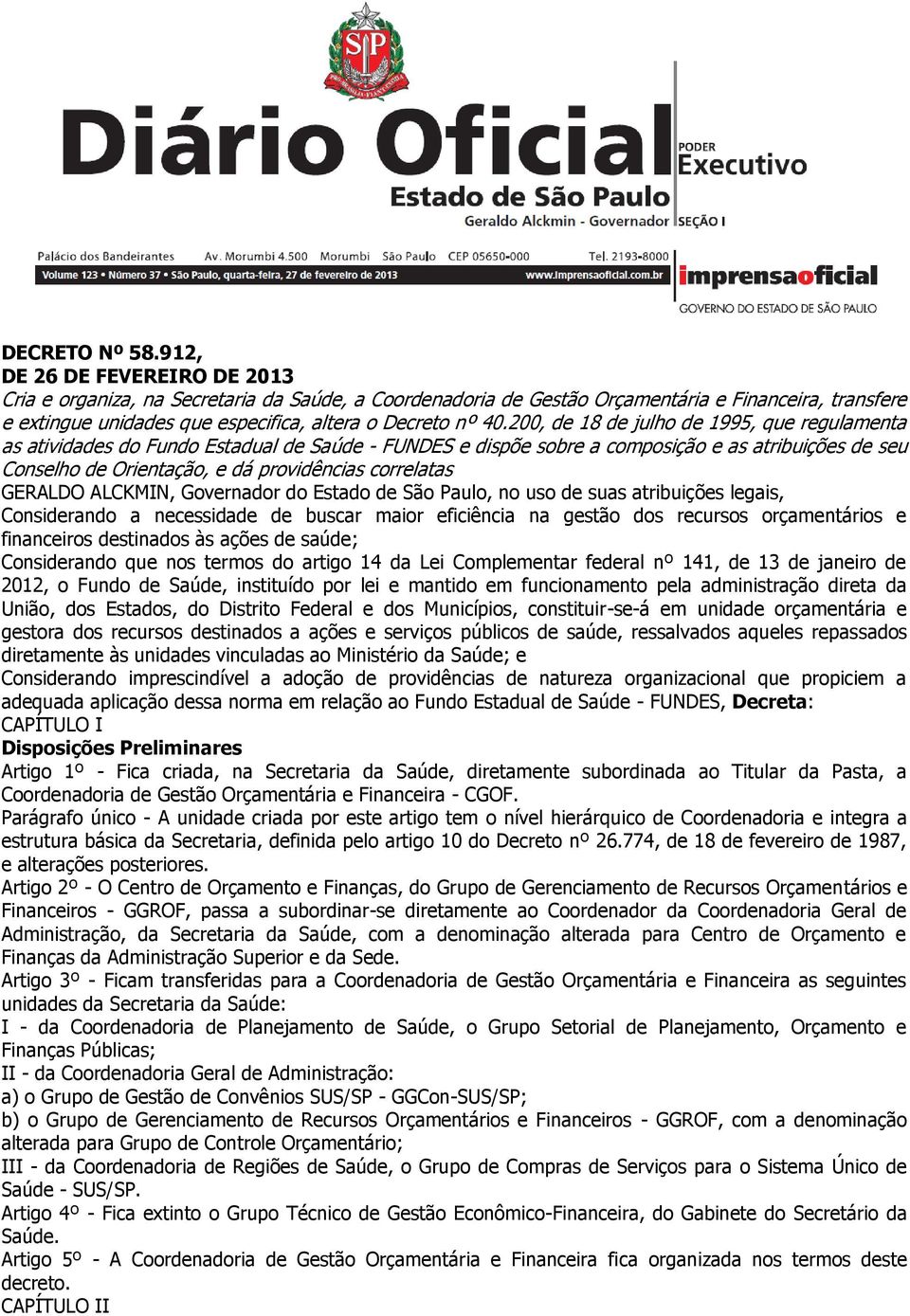 SP

Diário Oficial

PODER
Executivo

Estado de São Paulo

Geraldo Alckmin - Governador SEÇÃO I

Palácio dos Bandeirantes Av. Morumbi 4.500 Morumbi São Paulo CEP 05650-000 Tel. 2193-8000

Volume 123 • Número 37 • São Paulo, quarta-feira, 27 de fevereiro de 2013 www.imprensaoficial.com.br

imprensaoficial
GOVERNO DO ESTADO DE SÃO PAULO

DECRETO Nº 58.912,
DE 26 DE FEVEREIRO DE 2013
Cria e organiza, na Secretaria da Saúde, a Coordenadoria de Gestão Orçamentária e Financeira, transfere e extingue unidades que especifica, altera o Decreto nº 40.200, de 18 de julho de 1995, que regulamenta as atividades do Fundo Estadual de Saúde - FUNDES e dispõe sobre a composição e as atribuições de seu Conselho de Orientação, e dá providências correlatas
GERALDO ALCKMIN, Governador do Estado de São Paulo, no uso de suas atribuições legais,
Considerando a necessidade de buscar maior eficiência na gestão dos recursos orçamentários e financeiros destinados às ações de saúde;
Considerando que nos termos do artigo 14 da Lei Complementar federal nº 141, de 13 de janeiro de 2012, o Fundo de Saúde, instituído por lei e mantido em funcionamento pela administração direta da União, dos Estados, do Distrito Federal e dos Municípios, constituir-se-á em unidade orçamentária e gestora dos recursos destinados a ações e serviços públicos de saúde, ressalvados aqueles repassados diretamente às unidades vinculadas ao Ministério da Saúde; e
Considerando imprescindível a adoção de providências de natureza organizacional que propiciem a adequada aplicação dessa norma em relação ao Fundo Estadual de Saúde - FUNDES, Decreta:
CAPÍTULO I
Disposições Preliminares
Artigo 1º - Fica criada, na Secretaria da Saúde, diretamente subordinada ao Titular da Pasta, a Coordenadoria de Gestão Orçamentária e Financeira - CGOF.
Parágrafo único - A unidade criada por este artigo tem o nível hierárquico de Coordenadoria e integra a estrutura básica da Secretaria, definida pelo artigo 10 do Decreto nº 26.774, de 18 de fevereiro de 1987, e alterações posteriores.
Artigo 2º - O Centro de Orçamento e Finanças, do Grupo de Gerenciamento de Recursos Orçamentários e Financeiros - GGROF, passa a subordinar-se diretamente ao Coordenador da Coordenadoria Geral de Administração, da Secretaria da Saúde, com a denominação alterada para Centro de Orçamento e Finanças da Administração Superior e da Sede.
Artigo 3º - Ficam transferidas para a Coordenadoria de Gestão Orçamentária e Financeira as seguintes unidades da Secretaria da Saúde:
I - da Coordenadoria de Planejamento de Saúde, o Grupo Setorial de Planejamento, Orçamento e Finanças Públicas;
II - da Coordenadoria Geral de Administração:
a) o Grupo de Gestão de Convênios SUS/SP - GGCon-SUS/SP;
b) o Grupo de Gerenciamento de Recursos Orçamentários e Financeiros - GGROF, com a denominação alterada para Grupo de Controle Orçamentário;
III - da Coordenadoria de Regiões de Saúde, o Grupo de Compras de Serviços para o Sistema Único de Saúde - SUS/SP.
Artigo 4º - Fica extinto o Grupo Técnico de Gestão Econômico-Financeira, do Gabinete do Secretário da Saúde.
Artigo 5º - A Coordenadoria de Gestão Orçamentária e Financeira fica organizada nos termos deste decreto.
CAPÍTULO II